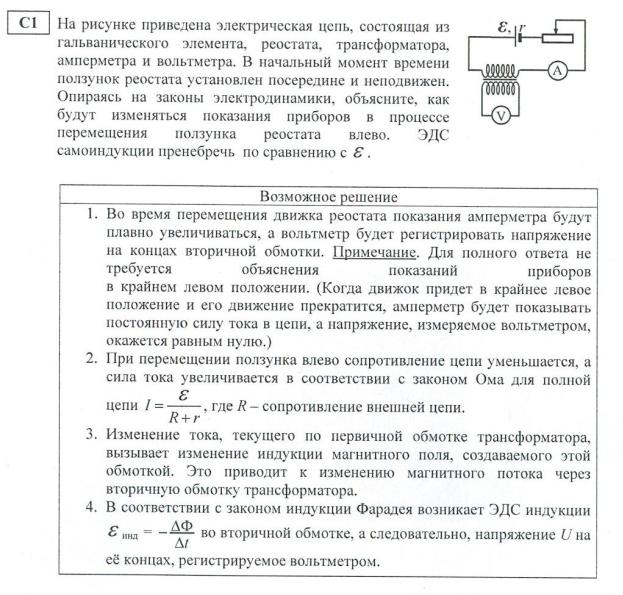 C1 На рисунке приведена электрическая цепь, состоящая из гальванического элемента, реостата, трансформатора, амперметра и вольтметра. В начальный момент времени ползунок реостата установлен посередине и неподвижен. Опираясь на законы электродинамики, объясните, как будут изменяться показания приборов в процессе перемещения ползунка реостата влево. ЭДС самоиндукции пренебречь по сравнению с $\mathcal{E}$.

$\mathcal{E}, r$

A

V

Возможное решение

1. Во время перемещения движка реостата показания амперметра будут плавно увеличиваться, а вольтметр будет регистрировать напряжение на концах вторичной обмотки. Примечание. Для полного ответа не требуется объяснения показаний приборов в крайнем левом положении. (Когда движок придет в крайнее левое положение и его движение прекратится, амперметр будет показывать постоянную силу тока в цепи, а напряжение, измеряемое вольтметром, окажется равным нулю.)
2. При перемещении ползунка влево сопротивление цепи уменьшается, а сила тока увеличивается в соответствии с законом Ома для полной цепи $I = \frac{\mathcal{E}}{R+r}$, где $R$ – сопротивление внешней цепи.
3. Изменение тока, текущего по первичной обмотке трансформатора, вызывает изменение индукции магнитного поля, создаваемого этой обмоткой. Это приводит к изменению магнитного потока через вторичную обмотку трансформатора.
4. В соответствии с законом индукции Фарадея возникает ЭДС индукции $\mathcal{E}_{инд} = -\frac{\Delta\Phi}{\Delta t}$ во вторичной обмотке, а следовательно, напряжение $U$ на её концах, регистрируемое вольтметром.